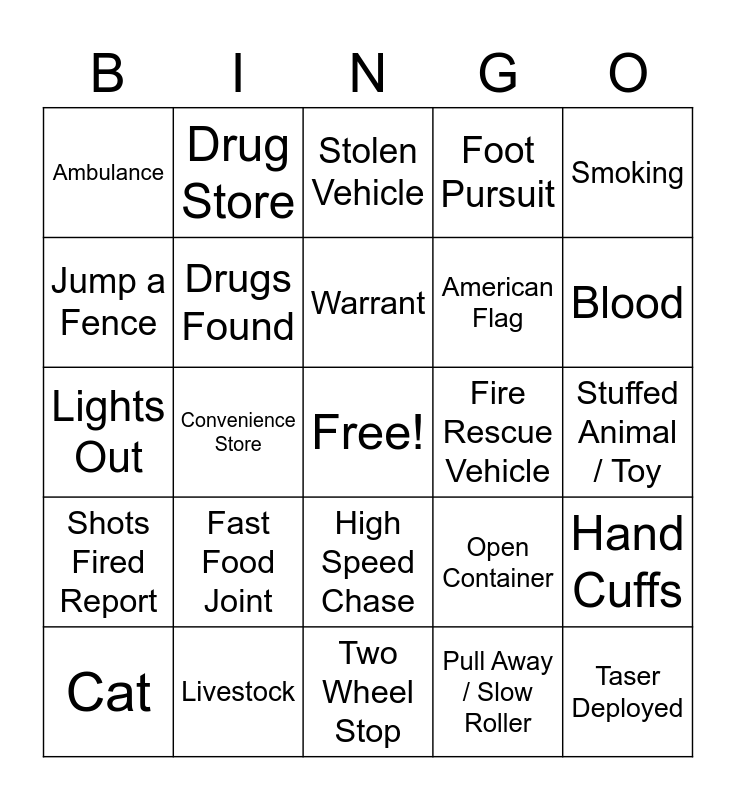 | B | I | N | G | O |
|---|---|---|---|---|
| Ambulance | Drug Store | Stolen Vehicle | Foot Pursuit | Smoking |
| Jump a Fence | Drugs Found | Warrant | American Flag | Blood |
| Lights Out | Convenience Store | Free! | Fire Rescue Vehicle | Stuffed Animal / Toy |
| Shots Fired Report | Fast Food Joint | High Speed Chase | Open Container | Hand Cuffs |
| Cat | Livestock | Two Wheel Stop | Pull Away / Slow Roller | Taser Deployed |